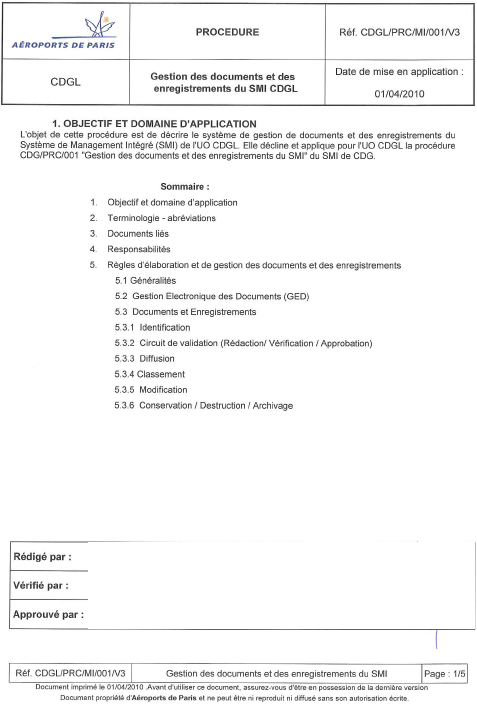 | AÉROPORTS DE PARIS | PROCEDURE | Réf. CDGL/PRC/MI/001/V3 |
|---|---|---|
| CDGL | Gestion des documents et des enregistrements du SMI CDGL | Date de mise en application : 01/04/2010 |

1. OBJECTIF ET DOMAINE D'APPLICATION

L'objet de cette procédure est de décrire le système de gestion de documents et des enregistrements du Système de Management Intégré (SMI) de l'UO CDGL. Elle décline et applique pour l'UO CDGL la procédure CDG/PRC/001 "Gestion des documents et des enregistrements du SMI" du SMI de CDG.

Sommaire :

1. Objectif et domaine d'application
2. Terminologie - abréviations
3. Documents liés
4. Responsabilités
5. Règles d'élaboration et de gestion des documents et des enregistrements
5.1 Généralités
5.2 Gestion Electronique des Documents (GED)
5.3 Documents et Enregistrements
5.3.1 Identification
5.3.2 Circuit de validation (Rédaction/ Vérification / Approbation)
5.3.3 Diffusion
5.3.4 Classement
5.3.5 Modification
5.3.6 Conservation / Destruction / Archivage

| Rédigé par : | |
|---|---|
| Vérifié par : | |
| Approuvé par : | |

| Réf. CDGL/PRC/MI/001/V3 | Gestion des documents et des enregistrements du SMI | Page : 1/5 |
|---|---|---|

Document imprimé le 01/04/2010 .Avant d'utiliser ce document, assurez-vous d'être en possession de la dernière version
Document propriété d'Aéroports de Paris et ne peut être ni reproduit ni diffusé sans son autorisation écrite.